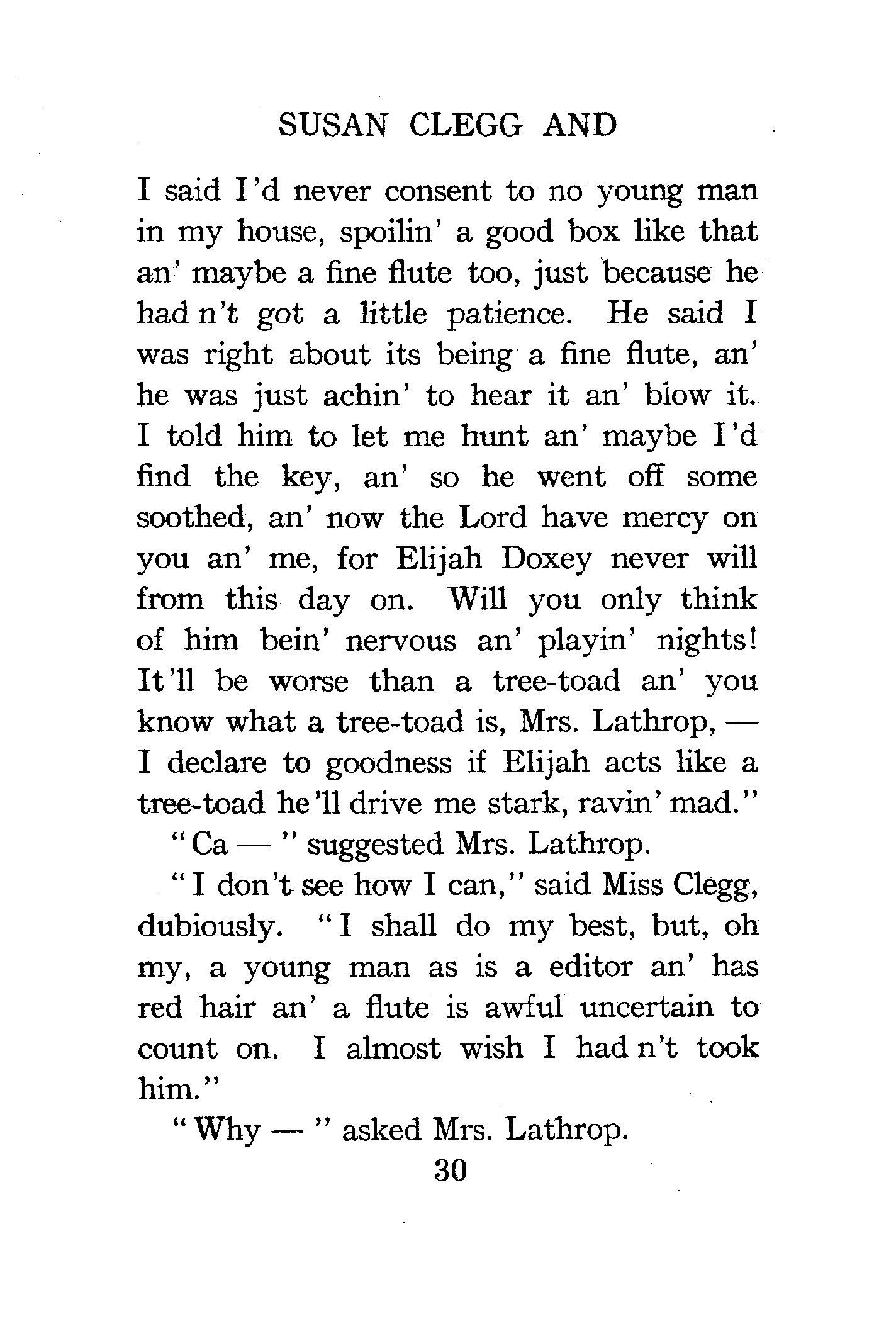 SUSAN CLEGG AND

I said I'd never consent to no young man in my house, spoilin' a good box like that an' maybe a fine flute too, just because he had n't got a little patience. He said I was right about its being a fine flute, an' he was just achin' to hear it an' blow it. I told him to let me hunt an' maybe I'd find the key, an' so he went off some soothed, an' now the Lord have mercy on you an' me, for Elijah Doxey never will from this day on. Will you only think of him bein' nervous an' playin' nights! It'll be worse than a tree-toad an' you know what a tree-toad is, Mrs. Lathrop, — I declare to goodness if Elijah acts like a tree-toad he'll drive me stark, ravin' mad."

"Ca — " suggested Mrs. Lathrop.

"I don't see how I can," said Miss Clegg, dubiously. "I shall do my best, but, oh my, a young man as is a editor an' has red hair an' a flute is awful uncertain to count on. I almost wish I had n't took him."

"Why — " asked Mrs. Lathrop.

30